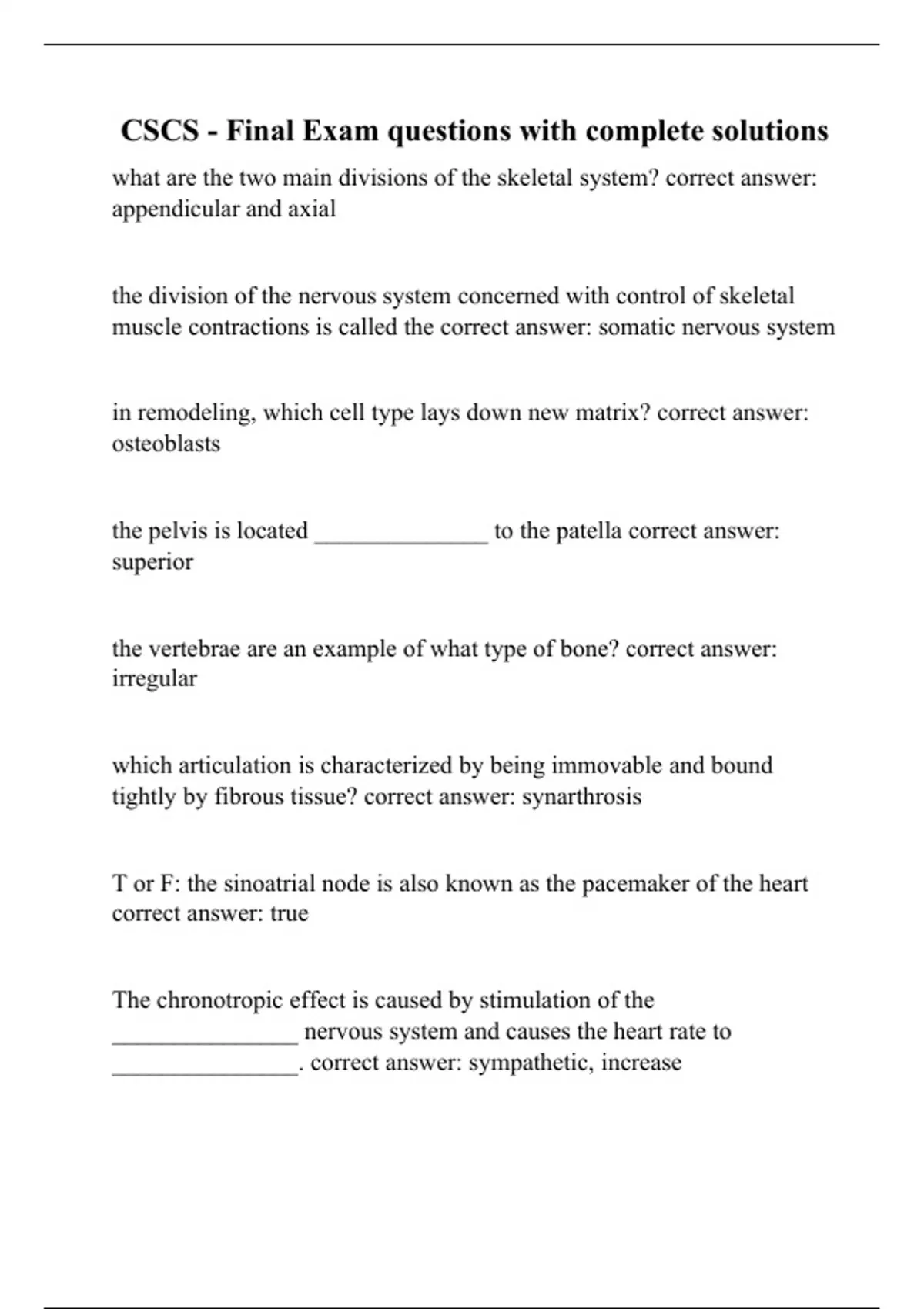 CSCS - Final Exam questions with complete solutions

what are the two main divisions of the skeletal system? correct answer: appendicular and axial

the division of the nervous system concerned with control of skeletal muscle contractions is called the correct answer: somatic nervous system

in remodeling, which cell type lays down new matrix? correct answer: osteoblasts

the pelvis is located ______________ to the patella correct answer: superior

the vertebrae are an example of what type of bone? correct answer: irregular

which articulation is characterized by being immovable and bound tightly by fibrous tissue? correct answer: synarthrosis

T or F: the sinoatrial node is also known as the pacemaker of the heart correct answer: true

The chronotropic effect is caused by stimulation of the _______________ nervous system and causes the heart rate to _______________. correct answer: sympathetic, increase